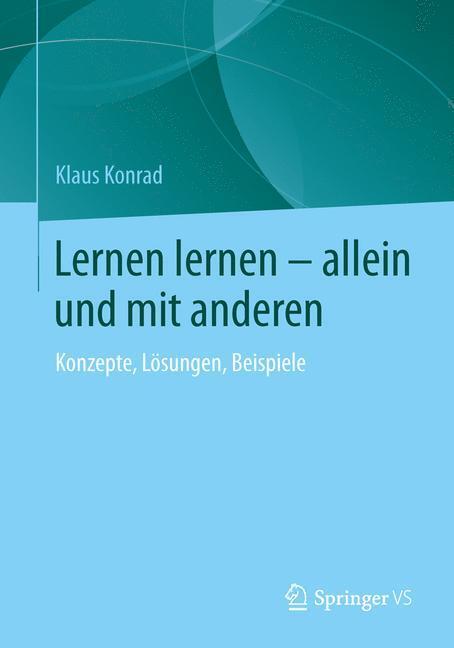 Klaus Konrad

Lernen lernen – allein und mit anderen

Konzepte, Lösungen, Beispiele

Springer VS